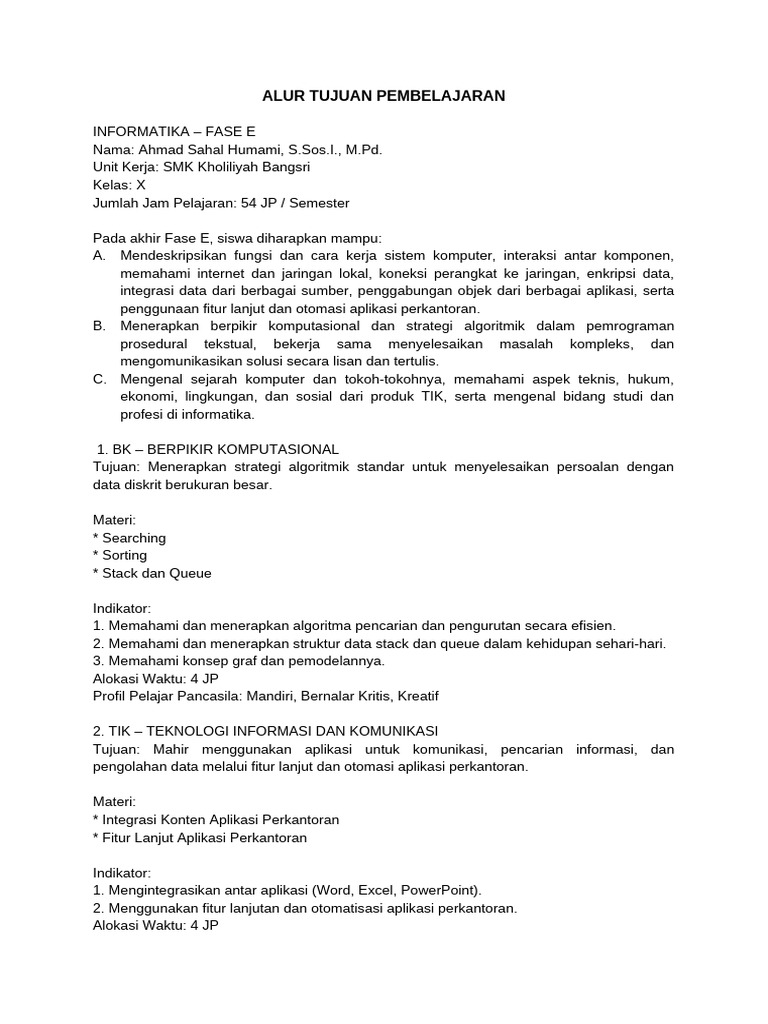 ALUR TUJUAN PEMBELAJARAN

INFORMATIKA – FASE E
Nama: Ahmad Sahal Humami, S.Sos.I., M.Pd.
Unit Kerja: SMK Kholiliyah Bangsri
Kelas: X
Jumlah Jam Pelajaran: 54 JP / Semester

Pada akhir Fase E, siswa diharapkan mampu:
A. Mendeskripsikan fungsi dan cara kerja sistem komputer, interaksi antar komponen, memahami internet dan jaringan lokal, koneksi perangkat ke jaringan, enkripsi data, integrasi data dari berbagai sumber, penggabungan objek dari berbagai aplikasi, serta penggunaan fitur lanjut dan otomasi aplikasi perkantoran.
B. Menerapkan berpikir komputasional dan strategi algoritmik dalam pemrograman prosedural tekstual, bekerja sama menyelesaikan masalah kompleks, dan mengomunikasikan solusi secara lisan dan tertulis.
C. Mengenal sejarah komputer dan tokoh-tokohnya, memahami aspek teknis, hukum, ekonomi, lingkungan, dan sosial dari produk TIK, serta mengenal bidang studi dan profesi di informatika.

1. BK – BERPIKIR KOMPUTASIONAL
Tujuan: Menerapkan strategi algoritmik standar untuk menyelesaikan persoalan dengan data diskrit berukuran besar.

Materi:
* Searching
* Sorting
* Stack dan Queue

Indikator:
1. Memahami dan menerapkan algoritma pencarian dan pengurutan secara efisien.
2. Memahami dan menerapkan struktur data stack dan queue dalam kehidupan sehari-hari.
3. Memahami konsep graf dan pemodelannya.
Alokasi Waktu: 4 JP
Profil Pelajar Pancasila: Mandiri, Bernalar Kritis, Kreatif

2. TIK – TEKNOLOGI INFORMASI DAN KOMUNIKASI
Tujuan: Mahir menggunakan aplikasi untuk komunikasi, pencarian informasi, dan pengolahan data melalui fitur lanjut dan otomasi aplikasi perkantoran.

Materi:
* Integrasi Konten Aplikasi Perkantoran
* Fitur Lanjut Aplikasi Perkantoran

Indikator:
1. Mengintegrasikan antar aplikasi (Word, Excel, PowerPoint).
2. Menggunakan fitur lanjutan dan otomatisasi aplikasi perkantoran.
Alokasi Waktu: 4 JP